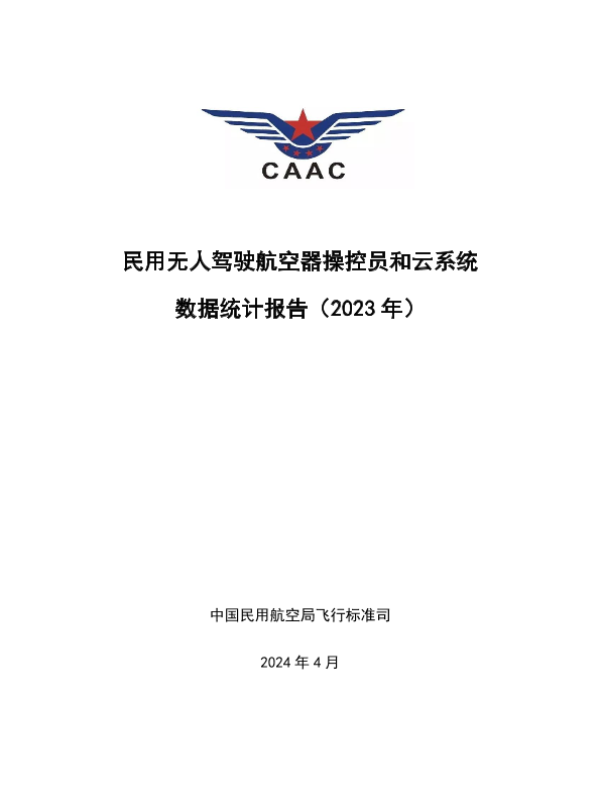 CAAC

民用无人驾驶航空器操控员和云系统

数据统计报告（2023 年）

中国民用航空局飞行标准司

2024 年 4 月